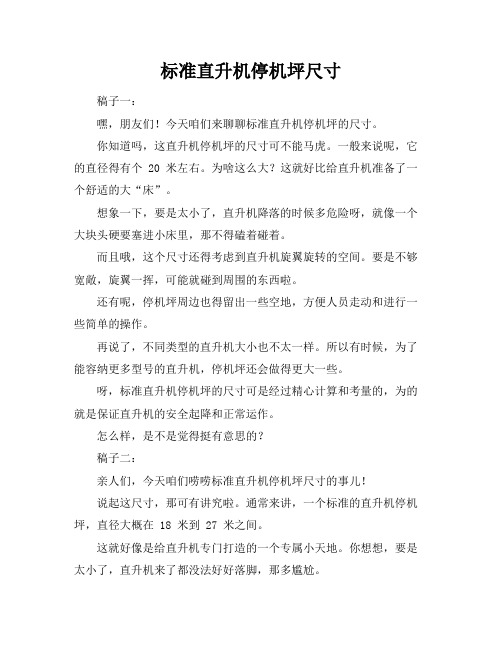 标准直升机停机坪尺寸

稿子一：

嘿，朋友们！今天咱们来聊聊标准直升机停机坪的尺寸。

你知道吗，这直升机停机坪的尺寸可不能马虎。一般来说呢，它的直径得有个 20 米左右。为啥这么大？这就好比给直升机准备了一个舒适的大“床”。

想象一下，要是太小了，直升机降落的时候多危险呀，就像一个大块头硬要塞进小床里，那不得磕着碰着。

而且哦，这个尺寸还得考虑到直升机旋翼旋转的空间。要是不够宽敞，旋翼一挥，可能就碰到周围的东西啦。

还有呢，停机坪周边也得留出一些空地，方便人员走动和进行一些简单的操作。

再说了，不同类型的直升机大小也不太一样。所以有时候，为了能容纳更多型号的直升机，停机坪还会做得更大一些。

呀，标准直升机停机坪的尺寸可是经过精心计算和考量的，为的就是保证直升机的安全起降和正常运作。

怎么样，是不是觉得挺有意思的？

稿子二：

亲人们，今天咱们唠唠标准直升机停机坪尺寸的事儿！

说起这尺寸，那可有讲究啦。通常来讲，一个标准的直升机停机坪，直径大概在 18 米到 27 米之间。

这就好像是给直升机专门打造的一个专属小天地。你想想，要是太小了，直升机来了都没法好好落脚，那多尴尬。